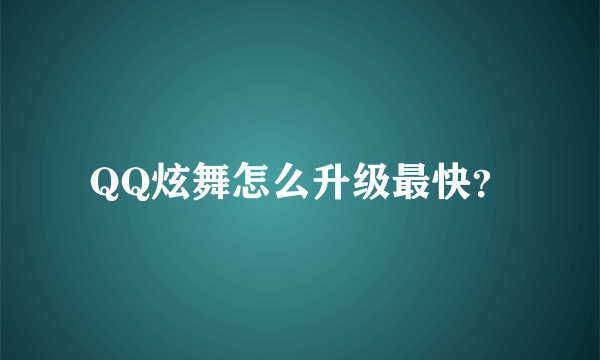 QQ炫舞怎么升级最快?